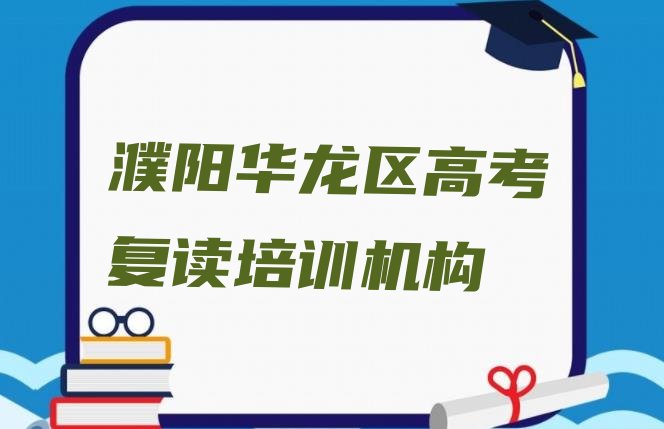 濮阳华龙区高考复读培训机构